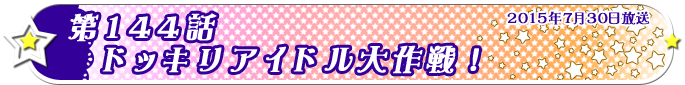 第１４４話
ドッキリアイドル大作戦！

2015年7月30日放送